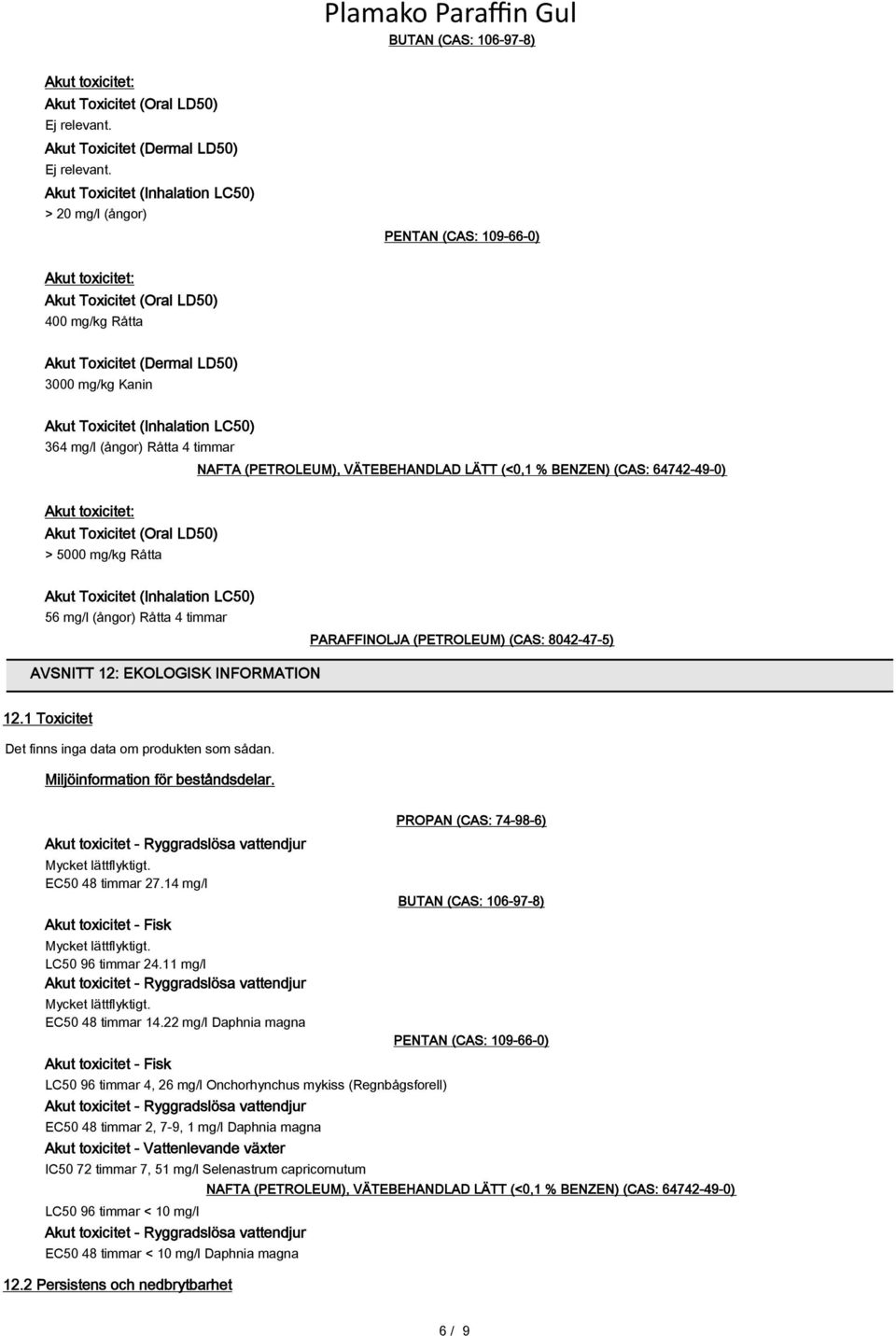 Plamako Paraffin Gul

BUTAN (CAS: 106-97-8)

Akut toxicitet:
Akut Toxicitet (Oral LD50)
Ej relevant.
Akut Toxicitet (Dermal LD50)
Ej relevant.
Akut Toxicitet (Inhalation LC50)
> 20 mg/l (ångor)

PENTAN (CAS: 109-66-0)

Akut toxicitet:
Akut Toxicitet (Oral LD50)
400 mg/kg Råtta

Akut Toxicitet (Dermal LD50)
3000 mg/kg Kanin

Akut Toxicitet (Inhalation LC50)
364 mg/l (ångor) Råtta 4 timmar

NAFTA (PETROLEUM), VÄTEBEHANDLAD LÄTT (<0,1 % BENZEN) (CAS: 64742-49-0)

Akut toxicitet:
Akut Toxicitet (Oral LD50)
> 5000 mg/kg Råtta

Akut Toxicitet (Inhalation LC50)
56 mg/l (ångor) Råtta 4 timmar

PARAFFINOLJA (PETROLEUM) (CAS: 8042-47-5)

AVSNITT 12: EKOLOGISK INFORMATION

12.1 Toxicitet

Det finns inga data om produkten som sådan.

Miljöinformation för beståndsdelar.

PROPAN (CAS: 74-98-6)

Akut toxicitet - Ryggradslösa vattendjur
Mycket lättflyktigt.
EC50 48 timmar 27.14 mg/l

BUTAN (CAS: 106-97-8)

Akut toxicitet - Fisk
Mycket lättflyktigt.
LC50 96 timmar 24.11 mg/l
Akut toxicitet - Ryggradslösa vattendjur
Mycket lättflyktigt.
EC50 48 timmar 14.22 mg/l Daphnia magna

PENTAN (CAS: 109-66-0)

Akut toxicitet - Fisk
LC50 96 timmar 4, 26 mg/l Onchorhynchus mykiss (Regnbågsforell)
Akut toxicitet - Ryggradslösa vattendjur
EC50 48 timmar 2, 7-9, 1 mg/l Daphnia magna
Akut toxicitet - Vattenlevande växter
IC50 72 timmar 7, 51 mg/l Selenastrum capricornutum

NAFTA (PETROLEUM), VÄTEBEHANDLAD LÄTT (<0,1 % BENZEN) (CAS: 64742-49-0)

LC50 96 timmar < 10 mg/l
Akut toxicitet - Ryggradslösa vattendjur
EC50 48 timmar < 10 mg/l Daphnia magna

12.2 Persistens och nedbrytbarhet

6 / 9